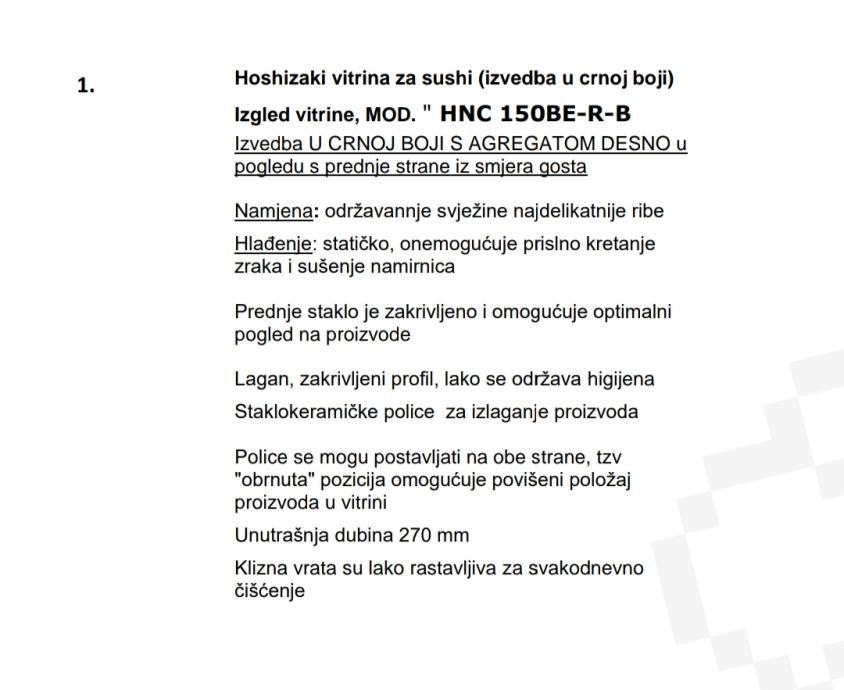 1.

Hoshizaki vitrina za sushi (izvedba u crnoj boji)

Izgled vitrine, MOD. " HNC 150BE-R-B

Izvedba U CRNOJ BOJI S AGREGATOM DESNO u pogledu s prednje strane iz smjera gosta

Namjena: održavannje svježine najdelikatnije ribe

Hlađenje: statičko, onemogućuje prislno kretanje zraka i sušenje namirnica

Prednje staklo je zakrivljeno i omogućuje optimalni pogled na proizvode

Lagan, zakrivljeni profil, lako se održava higijena

Staklokeramičke police za izlaganje proizvoda

Police se mogu postavljati na obe strane, tzv "obrnuta" pozicija omogućuje povišeni položaj proizvoda u vitrini

Unutrašnja dubina 270 mm

Klizna vrata su lako rastavljiva za svakodnevno čišćenje